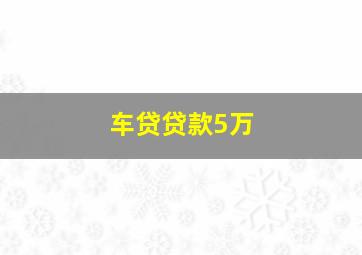 车贷贷款5万